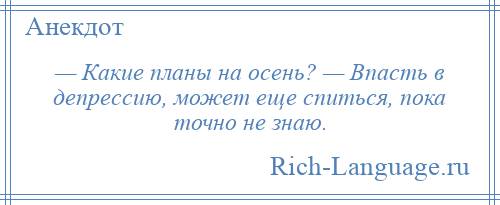 Анекдот

— Какие планы на осень? — Впасть в депрессию, может еще спиться, пока точно не знаю.

Rich-Language.ru